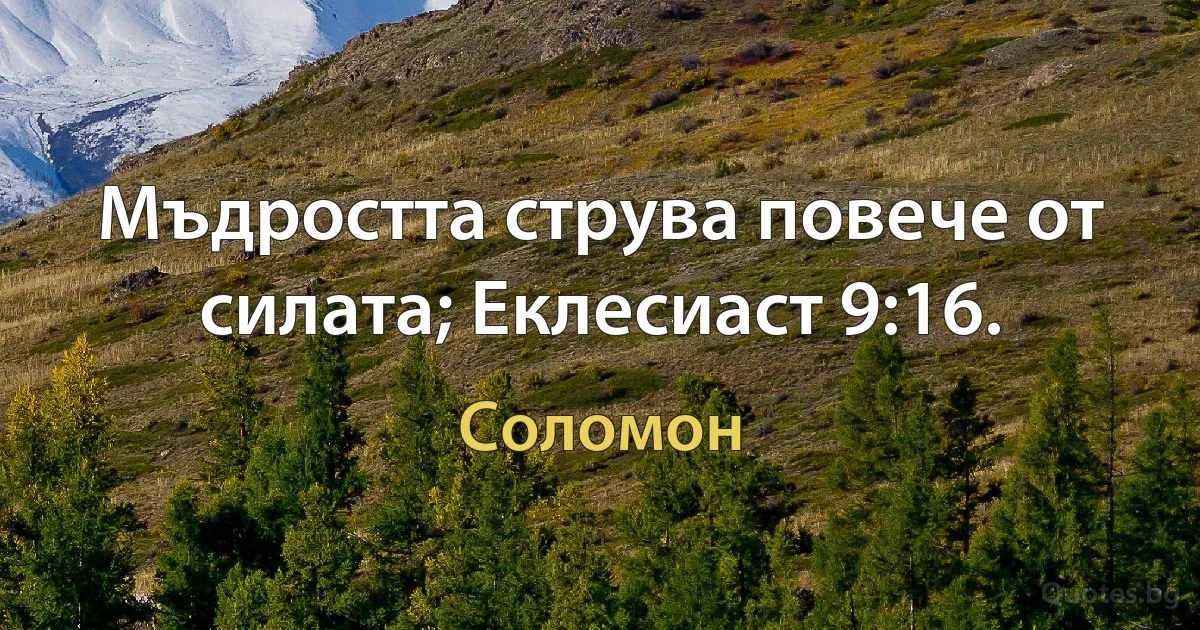 Мъдростта струва повече от силата; Еклесиаст 9:16.

Соломон

Quotes.bg